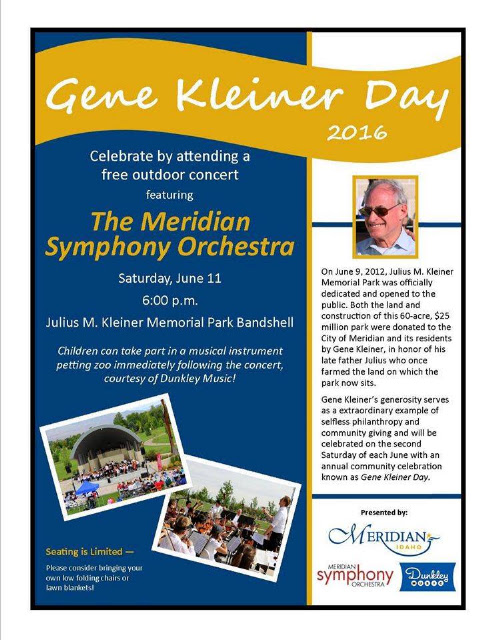 Gene Kleiner Day
2016

Celebrate by attending a free outdoor concert
featuring

The Meridian Symphony Orchestra

Saturday, June 11
6:00 p.m.
Julius M. Kleiner Memorial Park Bandshell

Children can take part in a musical instrument petting zoo immediately following the concert, courtesy of Dunkley Music!

Seating is Limited —
Please consider bringing your own low folding chairs or lawn blankets!

On June 9, 2012, Julius M. Kleiner Memorial Park was officially dedicated and opened to the public. Both the land and construction of this 60-acre, $25 million park were donated to the City of Meridian and its residents by Gene Kleiner, in honor of his late father Julius who once farmed the land on which the park now sits.

Gene Kleiner's generosity serves as a extraordinary example of selfless philanthropy and community giving and will be celebrated on the second Saturday of each June with an annual community celebration known as Gene Kleiner Day.

Presented by:
MERIDIAN IDAHO
MERIDIAN symphony ORCHESTRA
Dunkley MUSIC